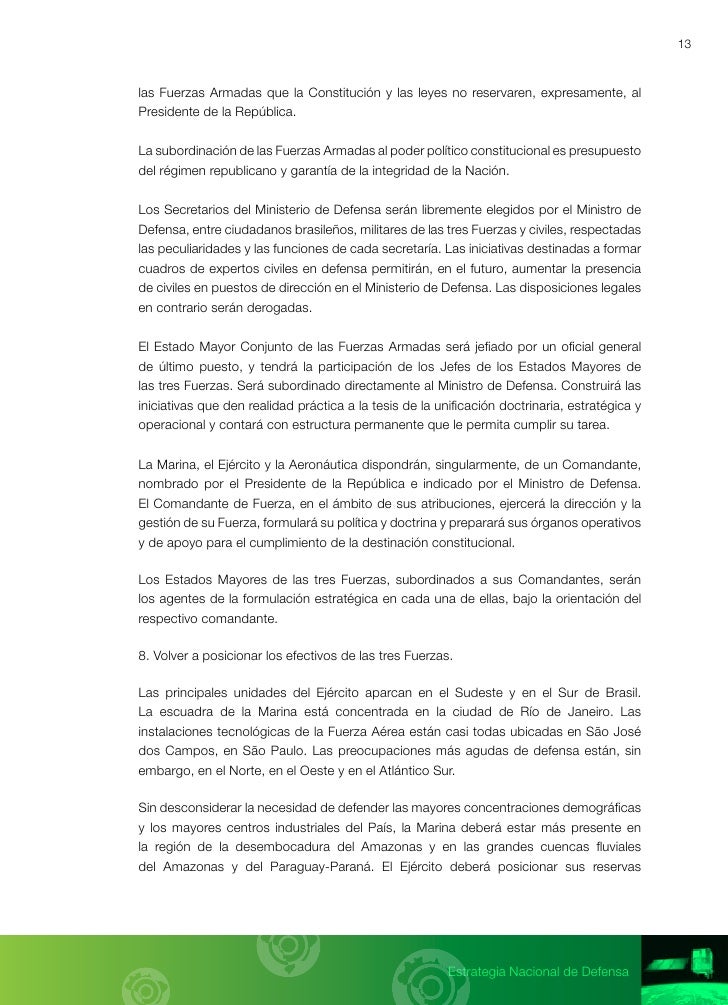 13

las Fuerzas Armadas que la Constitución y las leyes no reservaren, expresamente, al Presidente de la República.

La subordinación de las Fuerzas Armadas al poder político constitucional es presupuesto del régimen republicano y garantía de la integridad de la Nación.

Los Secretarios del Ministerio de Defensa serán libremente elegidos por el Ministro de Defensa, entre ciudadanos brasileños, militares de las tres Fuerzas y civiles, respectadas las peculiaridades y las funciones de cada secretaría. Las iniciativas destinadas a formar cuadros de expertos civiles en defensa permitirán, en el futuro, aumentar la presencia de civiles en puestos de dirección en el Ministerio de Defensa. Las disposiciones legales en contrario serán derogadas.

El Estado Mayor Conjunto de las Fuerzas Armadas será jefiado por un oficial general de último puesto, y tendrá la participación de los Jefes de los Estados Mayores de las tres Fuerzas. Será subordinado directamente al Ministro de Defensa. Construirá las iniciativas que den realidad práctica a la tesis de la unificación doctrinaria, estratégica y operacional y contará con estructura permanente que le permita cumplir su tarea.

La Marina, el Ejército y la Aeronáutica dispondrán, singularmente, de un Comandante, nombrado por el Presidente de la República e indicado por el Ministro de Defensa. El Comandante de Fuerza, en el ámbito de sus atribuciones, ejercerá la dirección y la gestión de su Fuerza, formulará su política y doctrina y preparará sus órganos operativos y de apoyo para el cumplimiento de la destinación constitucional.

Los Estados Mayores de las tres Fuerzas, subordinados a sus Comandantes, serán los agentes de la formulación estratégica en cada una de ellas, bajo la orientación del respectivo comandante.

8. Volver a posicionar los efectivos de las tres Fuerzas.

Las principales unidades del Ejército aparcan en el Sudeste y en el Sur de Brasil. La escuadra de la Marina está concentrada en la ciudad de Río de Janeiro. Las instalaciones tecnológicas de la Fuerza Aérea están casi todas ubicadas en São José dos Campos, en São Paulo. Las preocupaciones más agudas de defensa están, sin embargo, en el Norte, en el Oeste y en el Atlántico Sur.

Sin desconsiderar la necesidad de defender las mayores concentraciones demográficas y los mayores centros industriales del País, la Marina deberá estar más presente en la región de la desembocadura del Amazonas y en las grandes cuencas fluviales del Amazonas y del Paraguay-Paraná. El Ejército deberá posicionar sus reservas

Estrategia Nacional de Defensa